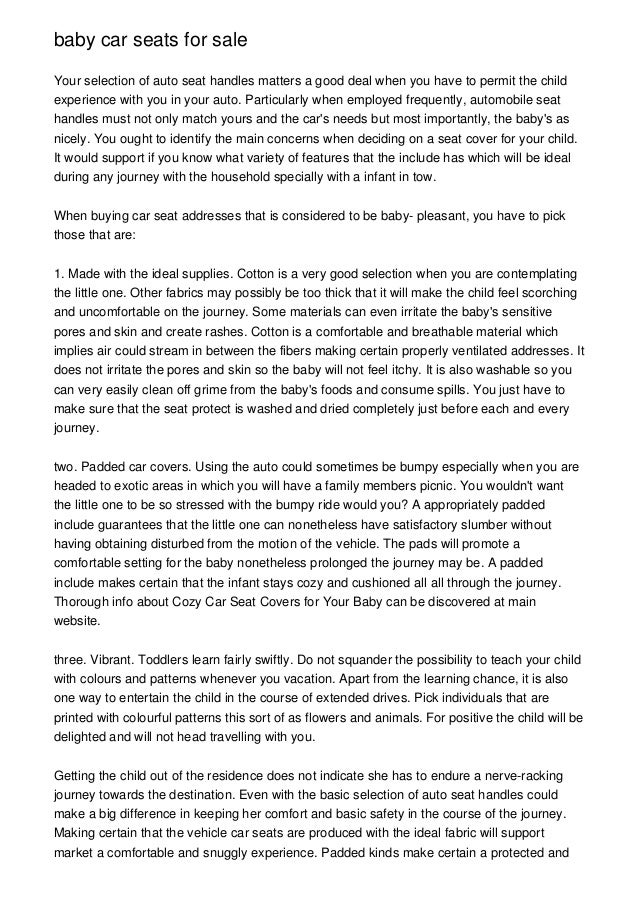 baby car seats for sale

Your selection of auto seat handles matters a good deal when you have to permit the child experience with you in your auto. Particularly when employed frequently, automobile seat handles must not only match yours and the car's needs but most importantly, the baby's as nicely. You ought to identify the main concerns when deciding on a seat cover for your child. It would support if you know what variety of features that the include has which will be ideal during any journey with the household specially with a infant in tow.

When buying car seat addresses that is considered to be baby- pleasant, you have to pick those that are:

1. Made with the ideal supplies. Cotton is a very good selection when you are contemplating the little one. Other fabrics may possibly be too thick that it will make the child feel scorching and uncomfortable on the journey. Some materials can even irritate the baby's sensitive pores and skin and create rashes. Cotton is a comfortable and breathable material which implies air could stream in between the fibers making certain properly ventilated addresses. It does not irritate the pores and skin so the baby will not feel itchy. It is also washable so you can very easily clean off grime from the baby's foods and consume spills. You just have to make sure that the seat protect is washed and dried completely just before each and every journey.

two. Padded car covers. Using the auto could sometimes be bumpy especially when you are headed to exotic areas in which you will have a family members picnic. You wouldn't want the little one to be so stressed with the bumpy ride would you? A appropriately padded include guarantees that the little one can nonetheless have satisfactory slumber without having obtaining disturbed from the motion of the vehicle. The pads will promote a comfortable setting for the baby nonetheless prolonged the journey may be. A padded include makes certain that the infant stays cozy and cushioned all all through the journey. Thorough info about Cozy Car Seat Covers for Your Baby can be discovered at main website.

three. Vibrant. Toddlers learn fairly swiftly. Do not squander the possibility to teach your child with colours and patterns whenever you vacation. Apart from the learning chance, it is also one way to entertain the child in the course of extended drives. Pick individuals that are printed with colourful patterns this sort of as flowers and animals. For positive the child will be delighted and will not head travelling with you.

Getting the child out of the residence does not indicate she has to endure a nerve-racking journey towards the destination. Even with the basic selection of auto seat handles could make a big difference in keeping her comfort and basic safety in the course of the journey. Making certain that the vehicle car seats are produced with the ideal fabric will support market a comfortable and snuggly experience. Padded kinds make certain a protected and